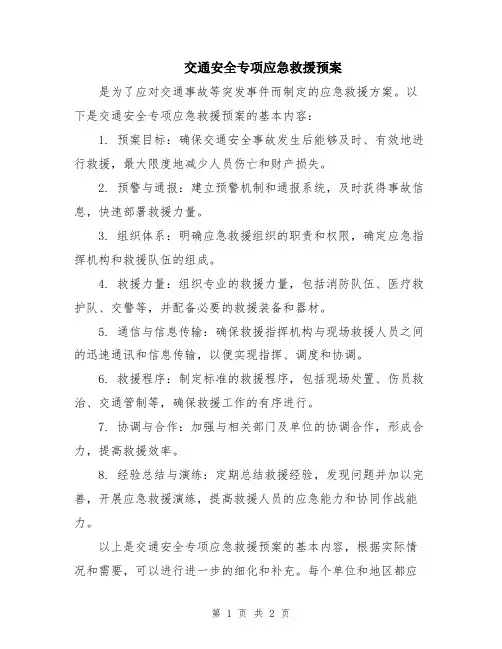 交通安全专项应急救援预案

是为了应对交通事故等突发事件而制定的应急救援方案。以下是交通安全专项应急救援预案的基本内容：

1. 预案目标：确保交通安全事故发生后能够及时、有效地进行救援，最大限度地减少人员伤亡和财产损失。

2. 预警与通报：建立预警机制和通报系统，及时获得事故信息，快速部署救援力量。

3. 组织体系：明确应急救援组织的职责和权限，确定应急指挥机构和救援队伍的组成。

4. 救援力量：组织专业的救援力量，包括消防队伍、医疗救护队、交警等，并配备必要的救援装备和器材。

5. 通信与信息传输：确保救援指挥机构与现场救援人员之间的迅速通讯和信息传输，以便实现指挥、调度和协调。

6. 救援程序：制定标准的救援程序，包括现场处置、伤员救治、交通管制等，确保救援工作的有序进行。

7. 协调与合作：加强与相关部门及单位的协调合作，形成合力，提高救援效率。

8. 经验总结与演练：定期总结救援经验，发现问题并加以完善，开展应急救援演练，提高救援人员的应急能力和协同作战能力。

以上是交通安全专项应急救援预案的基本内容，根据实际情况和需要，可以进行进一步的细化和补充。每个单位和地区都应

第 1 页 共 2 页